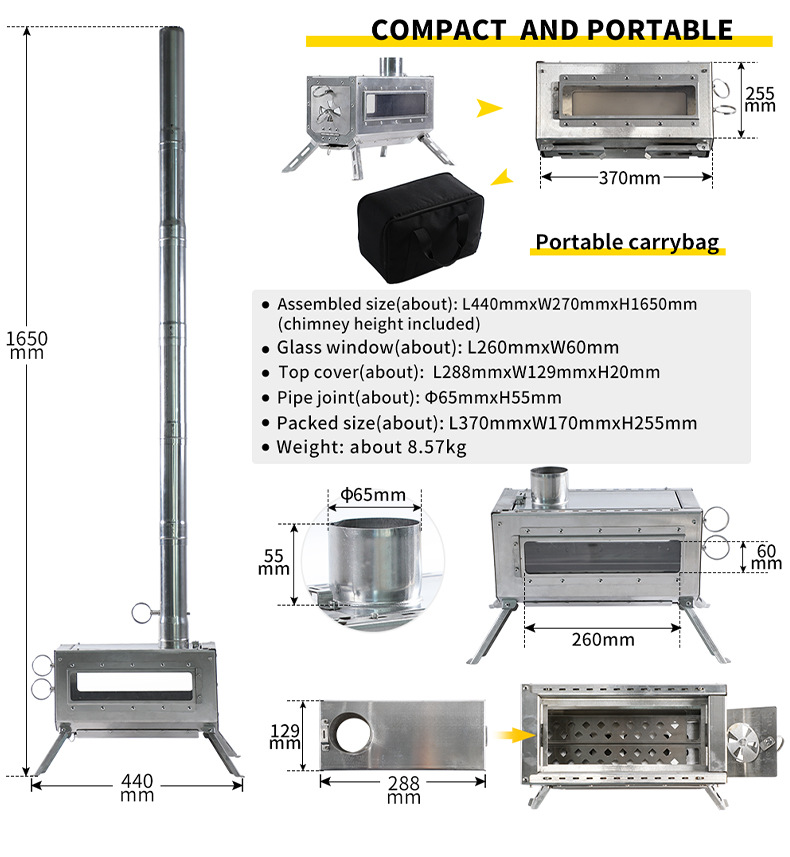 COMPACT AND PORTABLE

255
mm

370mm

Portable carrybag

1650
mm

• Assembled size(about): L440mmxW270mmxH1650mm (chimney height included)
• Glass window(about): L260mmxW60mm
• Top cover(about): L288mmxW129mmxH20mm
• Pipe joint(about): Φ65mmxH55mm
• Packed size(about): L370mmxW170mmxH255mm
• Weight: about 8.57kg

Φ65mm

55
mm

60
mm

260mm

129
mm

288
mm

440
mm